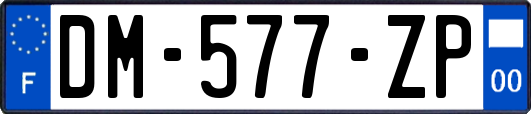 F

DM-577-ZP

00